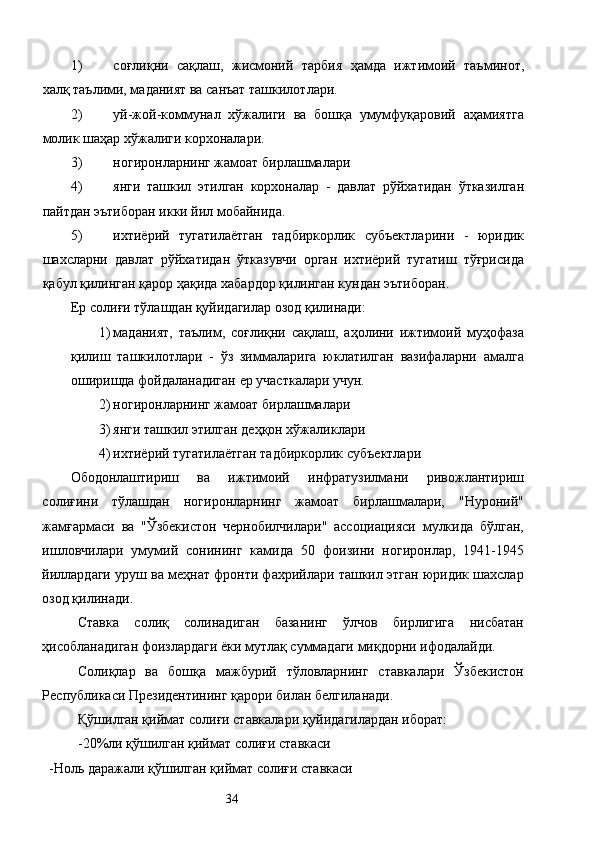 1) соғлиқни сақлаш, жисмоний тарбия ҳамда ижтимоий таъминот, халқ таълими, маданият ва санъат ташкилотлари.

2) уй-жой-коммунал хўжалиги ва бошқа умумфуқаровий аҳамиятга молик шаҳар хўжалиги корхоналари.

3) ногиронларнинг жамоат бирлашмалари

4) янги ташкил этилган корхоналар - давлат рўйхатидан ўтказилган пайтдан эътиборан икки йил мобайнида.

5) ихтиёрий тугатилаётган тадбиркорлик субъектларини - юридик шахсларни давлат рўйхатидан ўтказувчи орган ихтиёрий тугатиш тўғрисида қабул қилинган қарор ҳақида хабардор қилинган кундан эътиборан.

Ер солиғи тўлашдан қуйидагилар озод қилинади:

1) маданият, таълим, соғлиқни сақлаш, аҳолини ижтимоий муҳофаза қилиш ташкилотлари - ўз зиммаларига юклатилган вазифаларни амалга оширишда фойдаланадиган ер участкалари учун.

2) ногиронларнинг жамоат бирлашмалари

3) янги ташкил этилган деҳқон хўжаликлари

4) ихтиёрий тугатилаётган тадбиркорлик субъектлари

Ободонлаштириш ва ижтимоий инфратузилмани ривожлантириш солиғини тўлашдан ногиронларнинг жамоат бирлашмалари, "Нуроний" жамғармаси ва "Ўзбекистон чернобилчилари" ассоциацияси мулкида бўлган, ишловчилари умумий сонининг камида 50 фоизини ногиронлар, 1941-1945 йиллардаги уруш ва меҳнат фронти фахрийлари ташкил этган юридик шахслар озод қилинади.

Ставка солиқ солинадиган базанинг ўлчов бирлигига нисбатан ҳисобланадиган фоизлардаги ёки мутлақ суммадаги миқдорни ифодалайди.

Солиқлар ва бошқа мажбурий тўловларнинг ставкалари Ўзбекистон Республикаси Президентининг қарори билан белгиланади.

Қўшилган қиймат солиғи ставкалари қуйидагилардан иборат:

-20%ли қўшилган қиймат солиғи ставкаси

-Ноль даражали қўшилган қиймат солиғи ставкаси

34